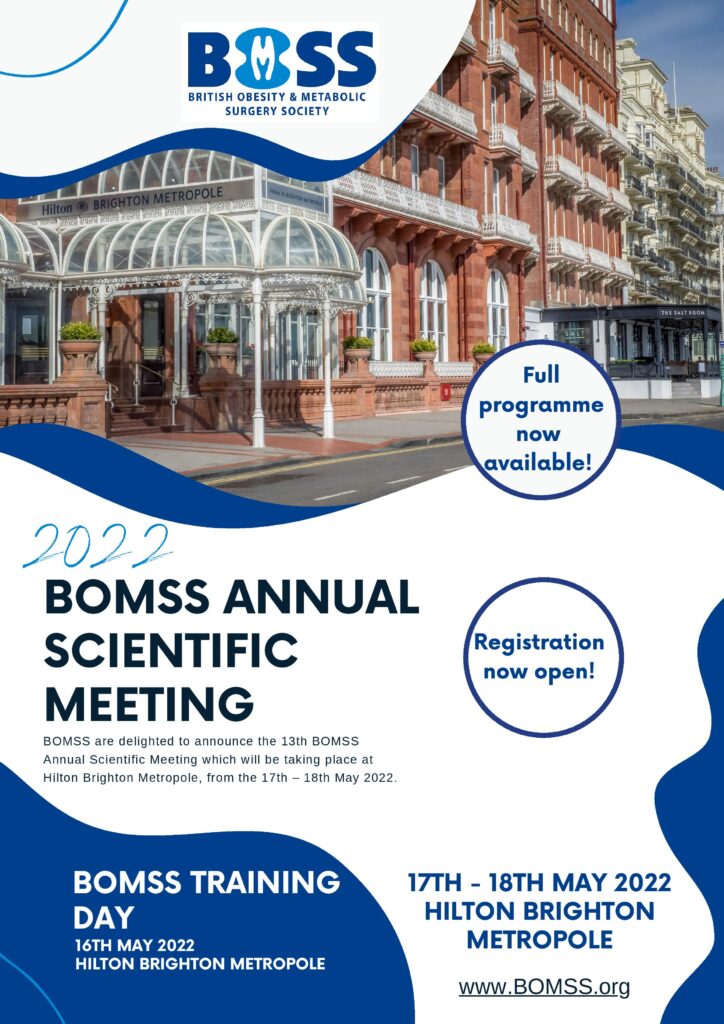 BOMSS
BRITISH OBESITY & METABOLIC SURGERY SOCIETY

Hilton BRIGHTON METROPOLE

THE SALT ROOM

Full programme now available!

2022

BOMSS ANNUAL SCIENTIFIC MEETING

Registration now open!

BOMSS are delighted to announce the 13th BOMSS Annual Scientific Meeting which will be taking place at Hilton Brighton Metropole, from the 17th – 18th May 2022.

BOMSS TRAINING DAY
16TH MAY 2022
HILTON BRIGHTON METROPOLE

17TH - 18TH MAY 2022
HILTON BRIGHTON METROPOLE

www.BOMSS.org